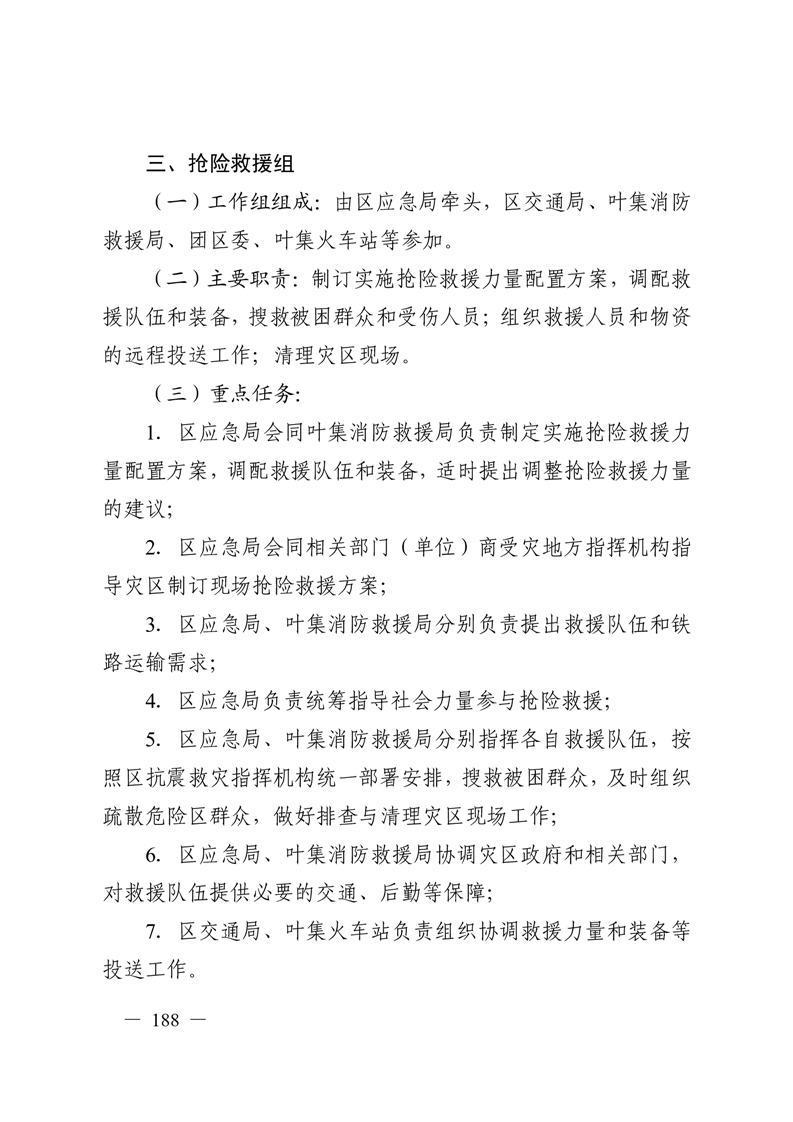 三、抢险救援组

（一）工作组组成：由区应急局牵头，区交通局、叶集消防救援局、团区委、叶集火车站等参加。

（二）主要职责：制订实施抢险救援力量配置方案，调配救援队伍和装备，搜救被困群众和受伤人员；组织救援人员和物资的远程投送工作；清理灾区现场。

（三）重点任务：

1. 区应急局会同叶集消防救援局负责制定实施抢险救援力量配置方案，调配救援队伍和装备，适时提出调整抢险救援力量的建议；

2. 区应急局会同相关部门（单位）商受灾地方指挥机构指导灾区制订现场抢险救援方案；

3. 区应急局、叶集消防救援局分别负责提出救援队伍和铁路运输需求；

4. 区应急局负责统筹指导社会力量参与抢险救援；

5. 区应急局、叶集消防救援局分别指挥各自救援队伍，按照区抗震救灾指挥机构统一部署安排，搜救被困群众，及时组织疏散危险区群众，做好排查与清理灾区现场工作；

6. 区应急局、叶集消防救援局协调灾区政府和相关部门，对救援队伍提供必要的交通、后勤等保障；

7. 区交通局、叶集火车站负责组织协调救援力量和装备等投送工作。

— 188 —